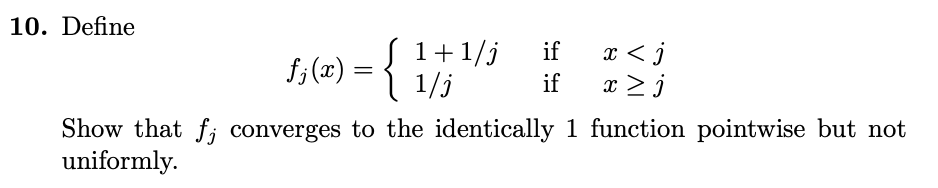 **10.** Define

$$f_j(x) = \begin{cases} 1 + 1/j & \text{if} \quad x < j \\ 1/j & \text{if} \quad x \geq j \end{cases}$$

Show that $f_j$ converges to the identically 1 function pointwise but not uniformly.